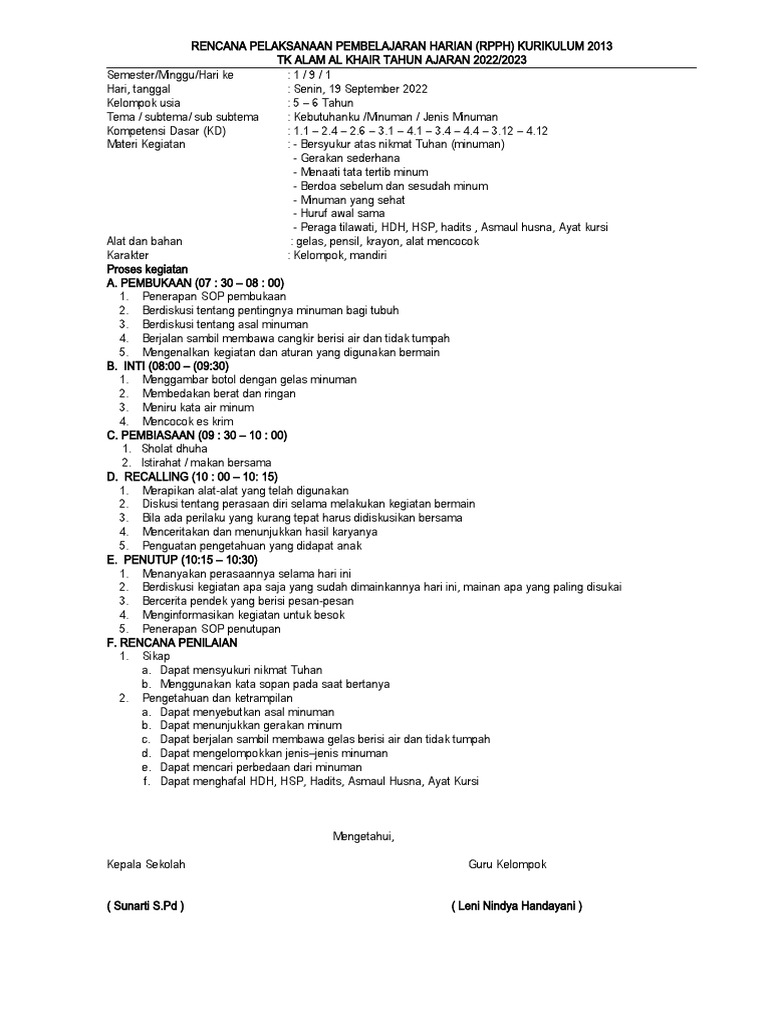 RENCANA PELAKSANAAN PEMBELAJARAN HARIAN (RPPH) KURIKULUM 2013
TK ALAM AL KHAIR TAHUN AJARAN 2022/2023

Semester/Minggu/Hari ke : 1 / 9 / 1
Hari, tanggal : Senin, 19 September 2022
Kelompok usia : 5 – 6 Tahun
Tema / subtema/ sub subtema : Kebutuhanku /Minuman / Jenis Minuman
Kompetensi Dasar (KD) : 1.1 – 2.4 – 2.6 – 3.1 – 4.1 – 3.4 – 4.4 – 3.12 – 4.12
Materi Kegiatan : - Bersyukur atas nikmat Tuhan (minuman)
- Gerakan sederhana
- Menaati tata tertib minum
- Berdoa sebelum dan sesudah minum
- Minuman yang sehat
- Huruf awal sama
- Peraga tilawati, HDH, HSP, hadits , Asmaul husna, Ayat kursi
Alat dan bahan : gelas, pensil, krayon, alat mencocok
Karakter : Kelompok, mandiri
Proses kegiatan
A. PEMBUKAAN (07 : 30 – 08 : 00)
1. Penerapan SOP pembukaan
2. Berdiskusi tentang pentingnya minuman bagi tubuh
3. Berdiskusi tentang asal minuman
4. Berjalan sambil membawa cangkir berisi air dan tidak tumpah
5. Mengenalkan kegiatan dan aturan yang digunakan bermain
B. INTI (08:00 – (09:30)
1. Menggambar botol dengan gelas minuman
2. Membedakan berat dan ringan
3. Meniru kata air minum
4. Mencocok es krim
C. PEMBIASAAN (09 : 30 – 10 : 00)
1. Sholat dhuha
2. Istirahat / makan bersama
D. RECALLING (10 : 00 – 10: 15)
1. Merapikan alat-alat yang telah digunakan
2. Diskusi tentang perasaan diri selama melakukan kegiatan bermain
3. Bila ada perilaku yang kurang tepat harus didiskusikan bersama
4. Menceritakan dan menunjukkan hasil karyanya
5. Penguatan pengetahuan yang didapat anak
E. PENUTUP (10:15 – 10:30)
1. Menanyakan perasaannya selama hari ini
2. Berdiskusi kegiatan apa saja yang sudah dimainkannya hari ini, mainan apa yang paling disukai
3. Bercerita pendek yang berisi pesan-pesan
4. Menginformasikan kegiatan untuk besok
5. Penerapan SOP penutupan
F. RENCANA PENILAIAN
1. Sikap
a. Dapat mensyukuri nikmat Tuhan
b. Menggunakan kata sopan pada saat bertanya
2. Pengetahuan dan ketrampilan
a. Dapat menyebutkan asal minuman
b. Dapat menunjukkan gerakan minum
c. Dapat berjalan sambil membawa gelas berisi air dan tidak tumpah
d. Dapat mengelompokkan jenis–jenis minuman
e. Dapat mencari perbedaan dari minuman
f. Dapat menghafal HDH, HSP, Hadits, Asmaul Husna, Ayat Kursi

Mengetahui,

Kepala Sekolah

Guru Kelompok

( Sunarti S.Pd )

( Leni Nindya Handayani )